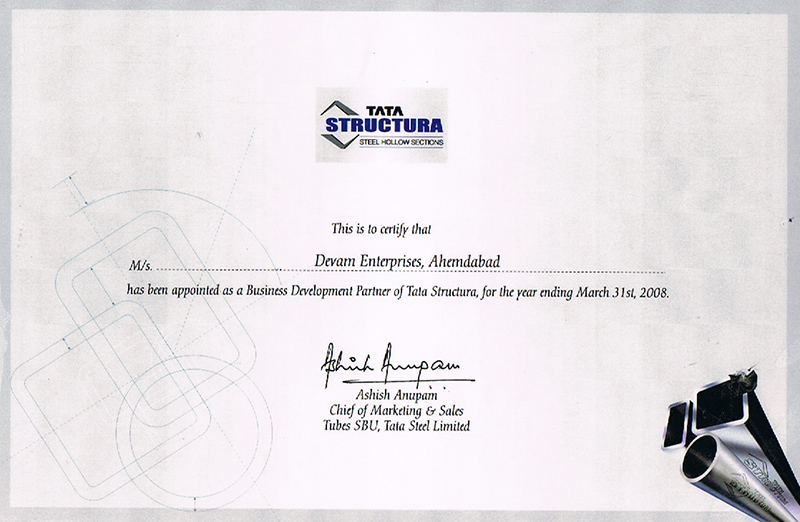 TATA
STRUCTURA
STEEL HOLLOW SECTIONS

This is to certify that

M/s. Devam Enterprises, Ahemdabad

has been appointed as a Business Development Partner of Tata Structura, for the year ending March 31st, 2008.

Ashish Anupam

Ashish Anupam
Chief of Marketing & Sales
Tubes SBU, Tata Steel Limited